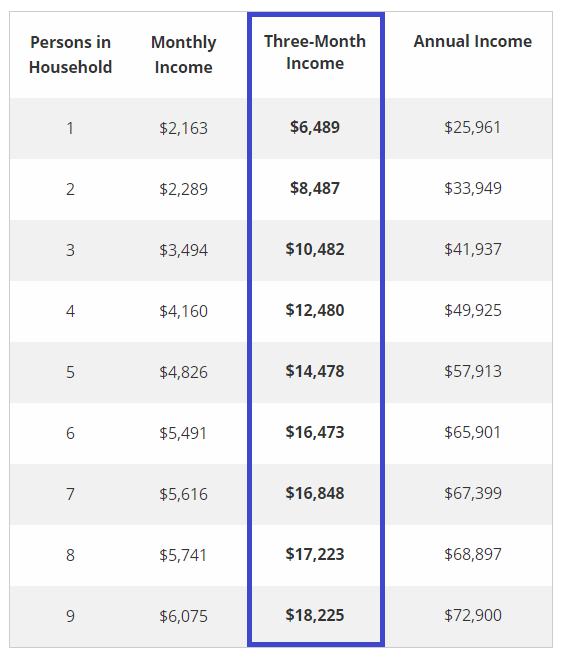 | Persons in Household | Monthly Income | Three-Month Income | Annual Income |
|---|---|---|---|
| 1 | $2,163 | **$6,489** | $25,961 |
| 2 | $2,289 | **$8,487** | $33,949 |
| 3 | $3,494 | **$10,482** | $41,937 |
| 4 | $4,160 | **$12,480** | $49,925 |
| 5 | $4,826 | **$14,478** | $57,913 |
| 6 | $5,491 | **$16,473** | $65,901 |
| 7 | $5,616 | **$16,848** | $67,399 |
| 8 | $5,741 | **$17,223** | $68,897 |
| 9 | $6,075 | **$18,225** | $72,900 |